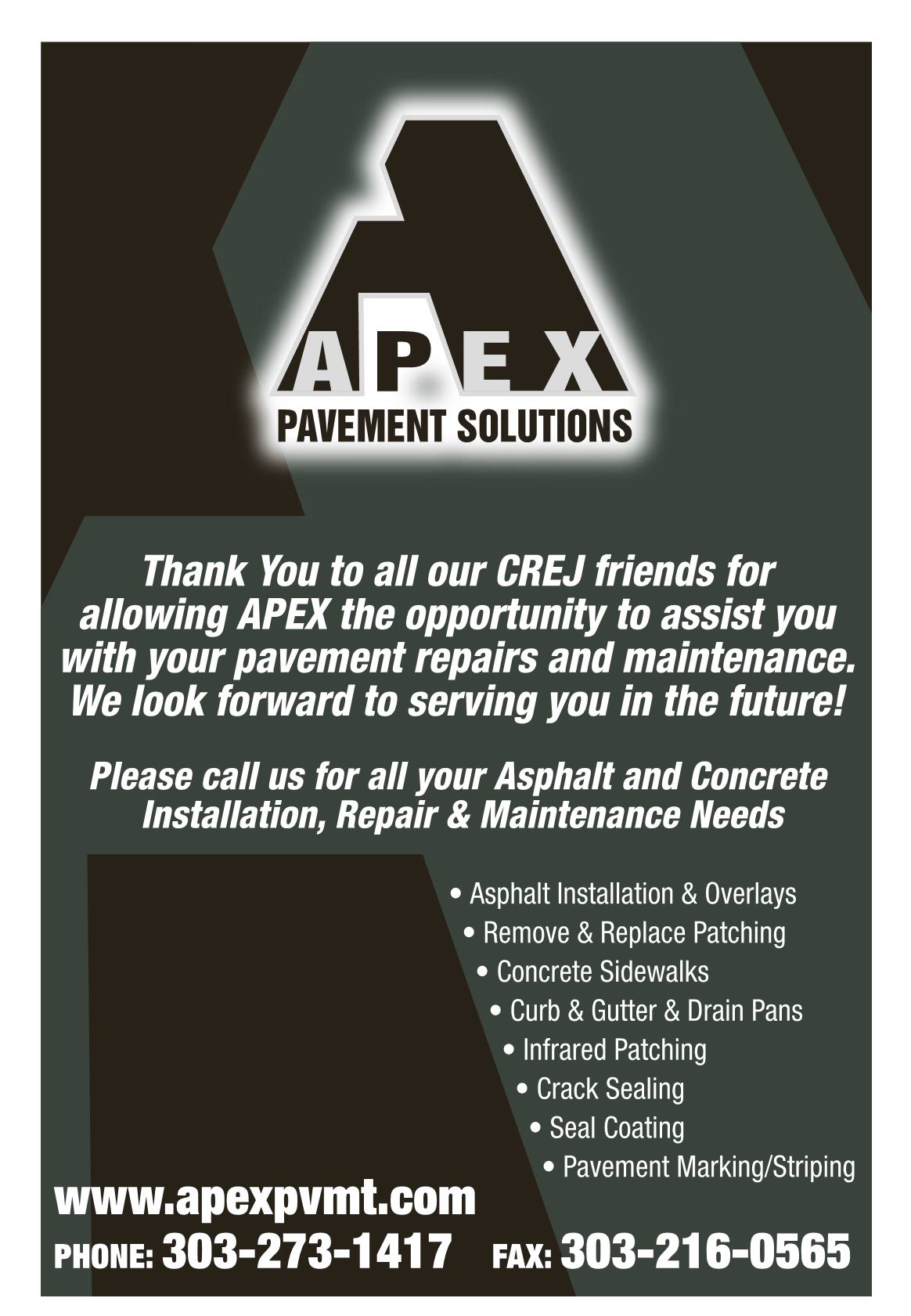 APEX
PAVEMENT SOLUTIONS

Thank You to all our CREJ friends for allowing APEX the opportunity to assist you with your pavement repairs and maintenance. We look forward to serving you in the future!

Please call us for all your Asphalt and Concrete Installation, Repair & Maintenance Needs

• Asphalt Installation & Overlays
• Remove & Replace Patching
• Concrete Sidewalks
• Curb & Gutter & Drain Pans
• Infrared Patching
• Crack Sealing
• Seal Coating
• Pavement Marking/Striping

www.apexpvmt.com
PHONE: 303-273-1417 FAX: 303-216-0565